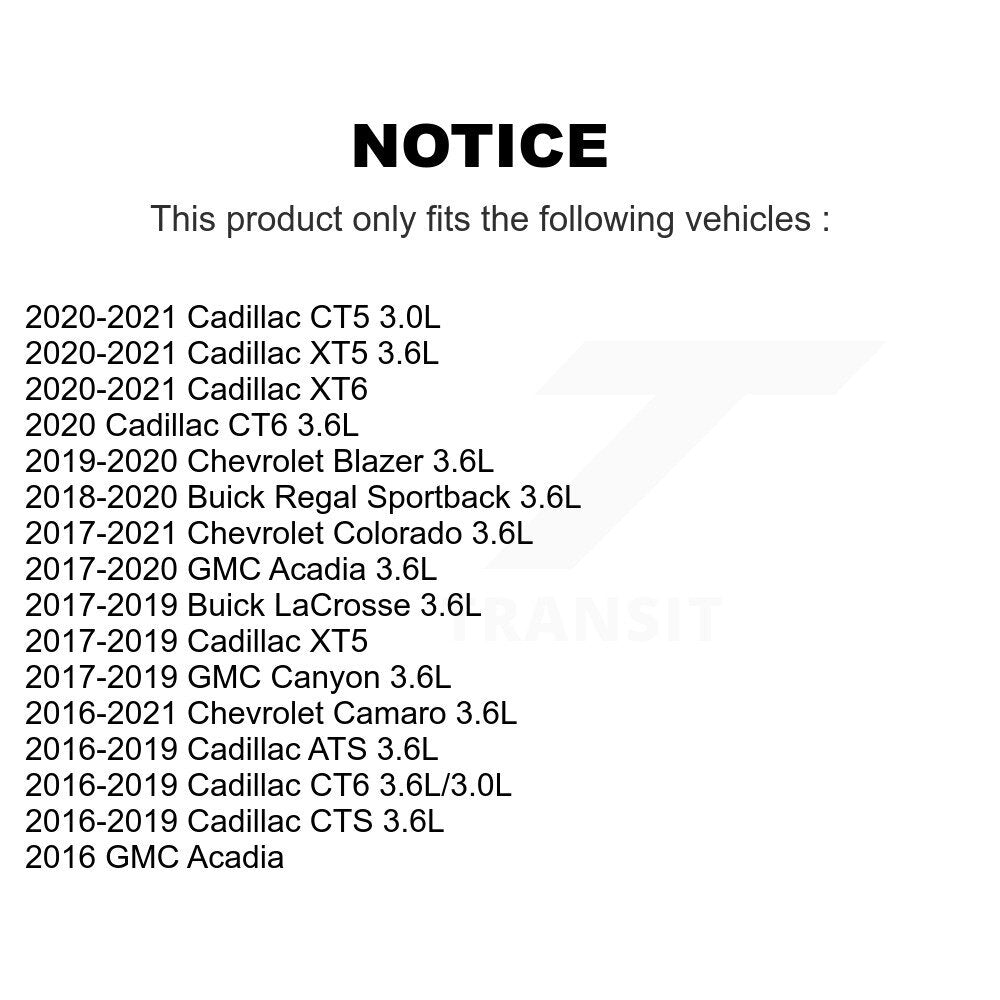 NOTICE

This product only fits the following vehicles :

2020-2021 Cadillac CT5 3.0L
2020-2021 Cadillac XT5 3.6L
2020-2021 Cadillac XT6
2020 Cadillac CT6 3.6L
2019-2020 Chevrolet Blazer 3.6L
2018-2020 Buick Regal Sportback 3.6L
2017-2021 Chevrolet Colorado 3.6L
2017-2020 GMC Acadia 3.6L
2017-2019 Buick LaCrosse 3.6L
2017-2019 Cadillac XT5
2017-2019 GMC Canyon 3.6L
2016-2021 Chevrolet Camaro 3.6L
2016-2019 Cadillac ATS 3.6L
2016-2019 Cadillac CT6 3.6L/3.0L
2016-2019 Cadillac CTS 3.6L
2016 GMC Acadia

TRANSIT